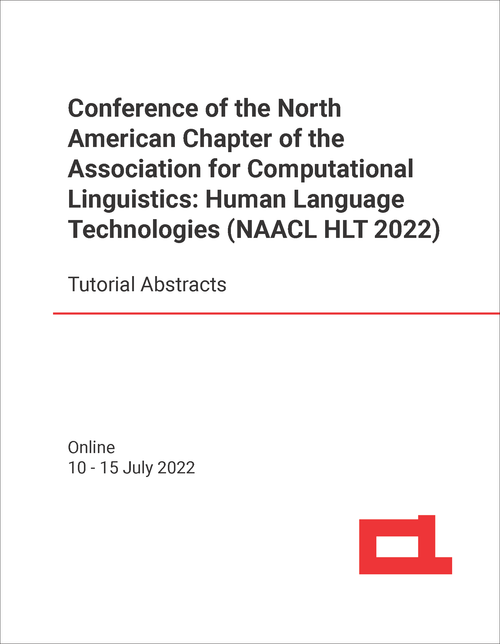 Conference of the North American Chapter of the Association for Computational Linguistics: Human Language Technologies (NAACL HLT 2022)

Tutorial Abstracts

Online
10 - 15 July 2022